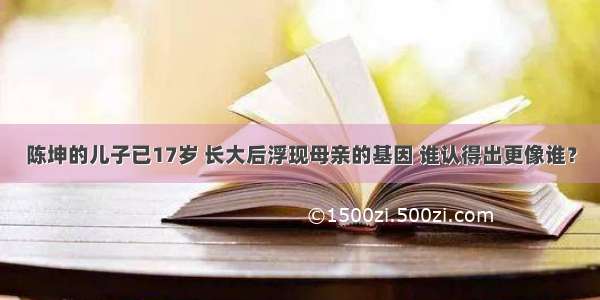 陈坤的儿子已17岁 长大后浮现母亲的基因 谁认得出更像谁？

©1500zi.500zi.com